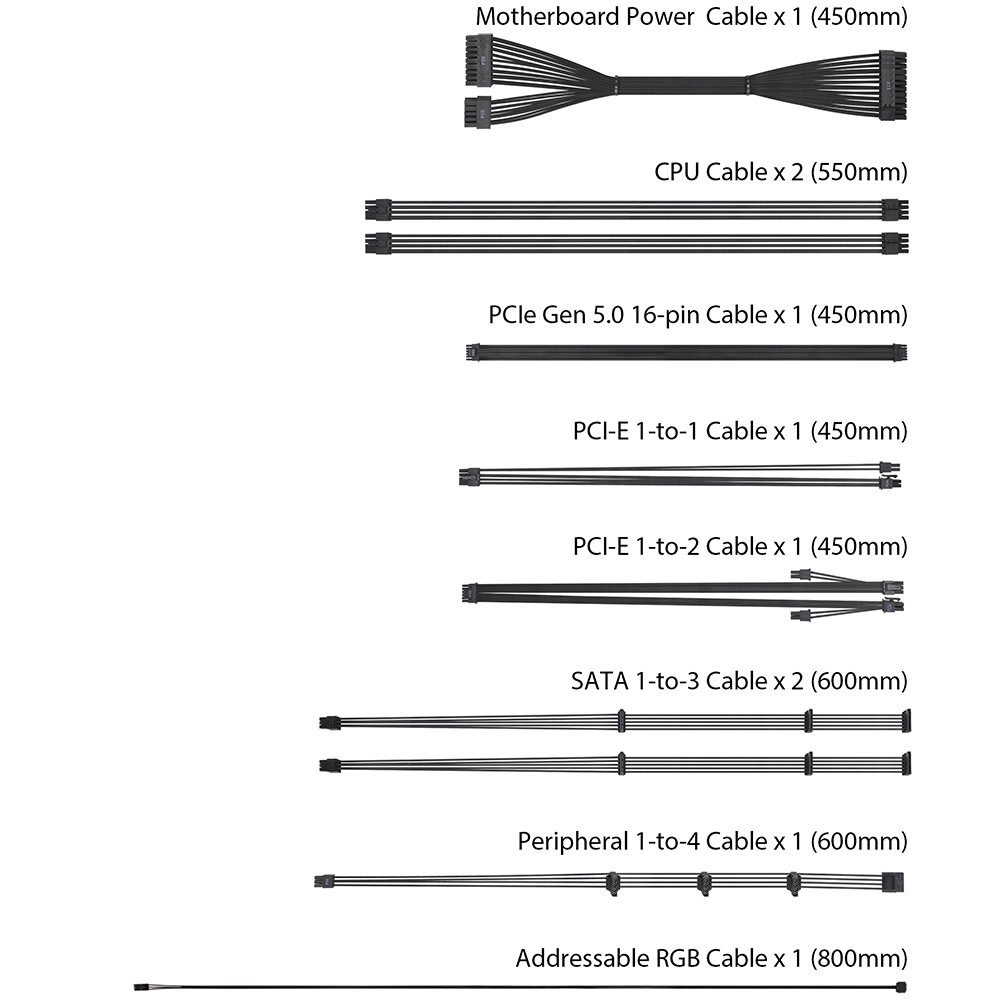 Motherboard Power  Cable x 1 (450mm)

CPU Cable x 2 (550mm)

PCIe Gen 5.0 16-pin Cable x 1 (450mm)

PCI-E 1-to-1 Cable x 1 (450mm)

PCI-E 1-to-2 Cable x 1 (450mm)

SATA 1-to-3 Cable x 2 (600mm)

Peripheral 1-to-4 Cable x 1 (600mm)

Addressable RGB Cable x 1 (800mm)